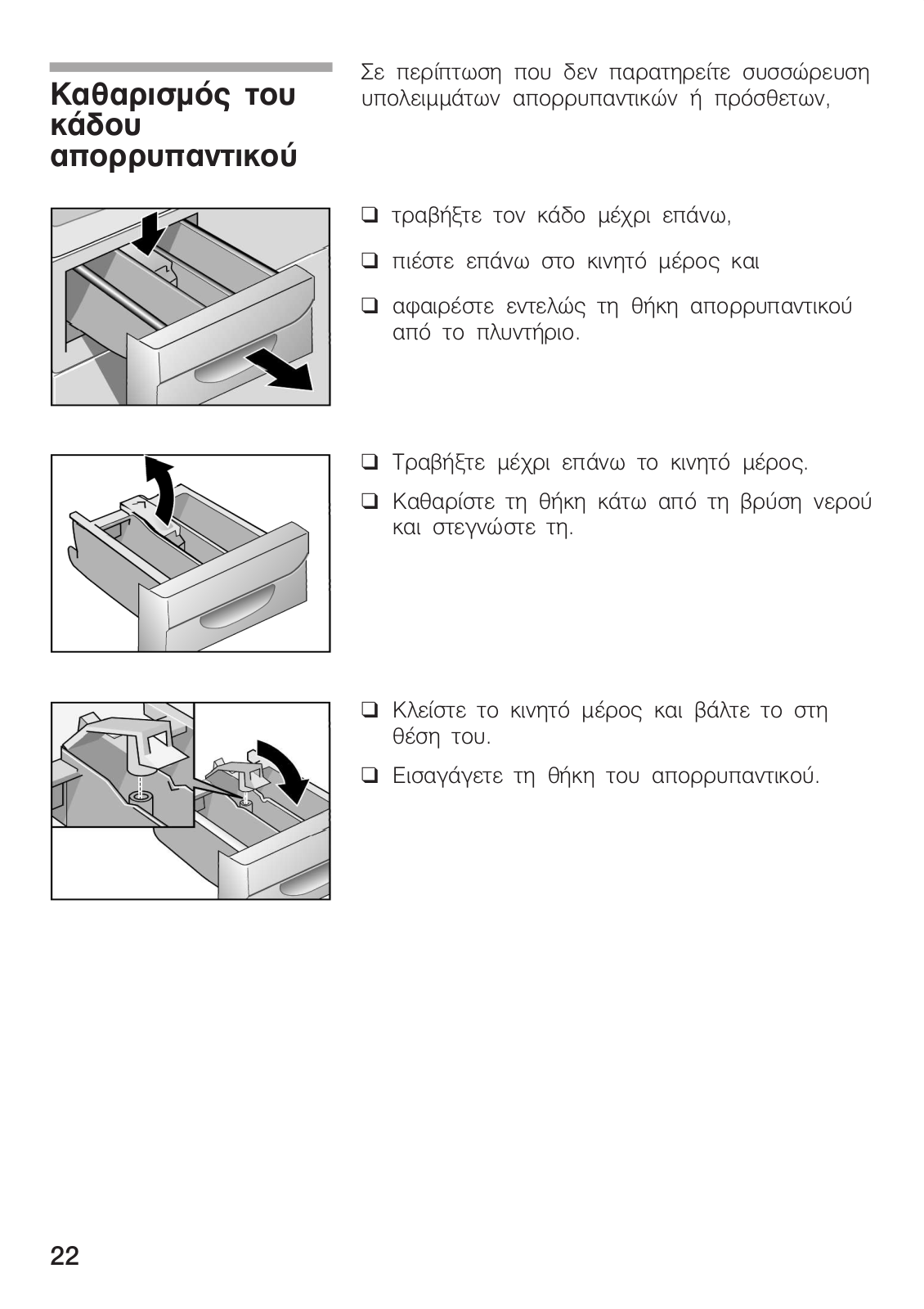 Καθαρισμός του κάδου απορρυπαντικού

Σε περίπτωση που δεν παρατηρείτε συσσώρευση υπολειμμάτων απορρυπαντικών ή πρόσθετων,

❑ τραβήξτε τον κάδο μέχρι επάνω,

❑ πιέστε επάνω στο κινητό μέρος και

❑ αφαιρέστε εντελώς τη θήκη απορρυπαντικού από το πλυντήριο.

❑ Τραβήξτε μέχρι επάνω το κινητό μέρος.

❑ Καθαρίστε τη θήκη κάτω από τη βρύση νερού και στεγνώστε τη.

❑ Κλείστε το κινητό μέρος και βάλτε το στη θέση του.

❑ Εισαγάγετε τη θήκη του απορρυπαντικού.

22